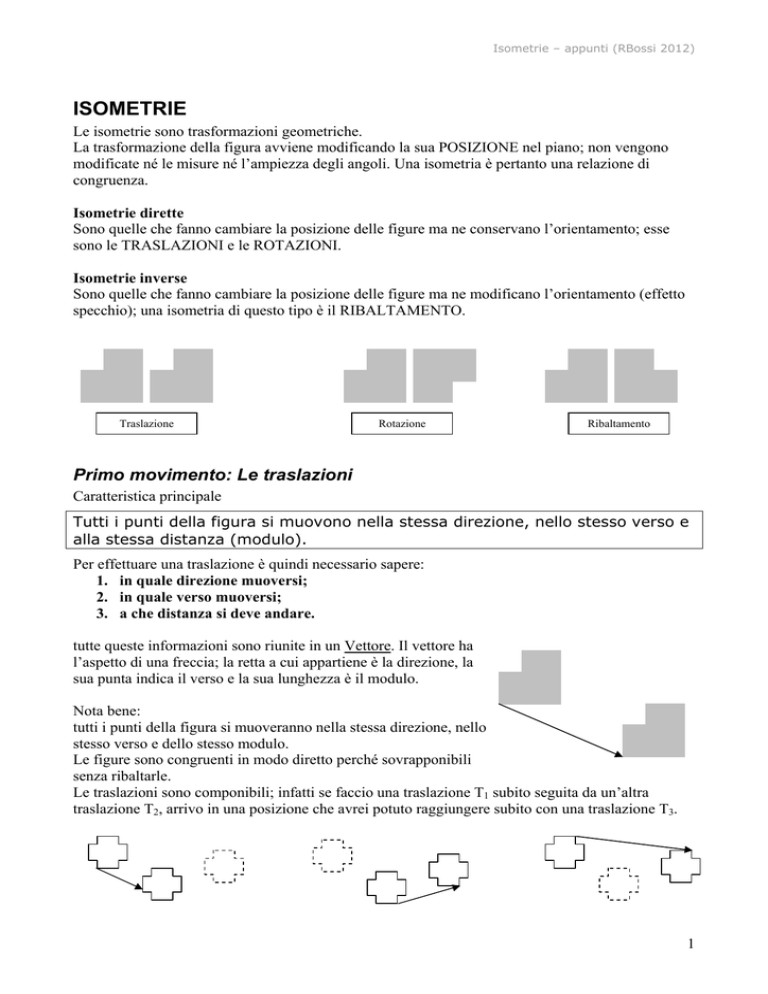 Isometrie – appunti (RBossi 2012)

ISOMETRIE

Le isometrie sono trasformazioni geometriche.
La trasformazione della figura avviene modificando la sua POSIZIONE nel piano; non vengono modificate né le misure né l'ampiezza degli angoli. Una isometria è pertanto una relazione di congruenza.

Isometrie dirette
Sono quelle che fanno cambiare la posizione delle figure ma ne conservano l'orientamento; esse sono le TRASLAZIONI e le ROTAZIONI.

Isometrie inverse
Sono quelle che fanno cambiare la posizione delle figure ma ne modificano l'orientamento (effetto specchio); una isometria di questo tipo è il RIBALTAMENTO.

Traslazione

Rotazione

Ribaltamento

Primo movimento: Le traslazioni

Caratteristica principale

Tutti i punti della figura si muovono nella stessa direzione, nello stesso verso e alla stessa distanza (modulo).

Per effettuare una traslazione è quindi necessario sapere:
1. in quale direzione muoversi;
2. in quale verso muoversi;
3. a che distanza si deve andare.

tutte queste informazioni sono riunite in un Vettore. Il vettore ha l'aspetto di una freccia; la retta a cui appartiene è la direzione, la sua punta indica il verso e la sua lunghezza è il modulo.

Nota bene:
tutti i punti della figura si muoveranno nella stessa direzione, nello stesso verso e dello stesso modulo.
Le figure sono congruenti in modo diretto perché sovrapponibili senza ribaltarle.
Le traslazioni sono componibili; infatti se faccio una traslazione $T_1$ subito seguita da un'altra traslazione $T_2$, arrivo in una posizione che avrei potuto raggiungere subito con una traslazione $T_3$.

1